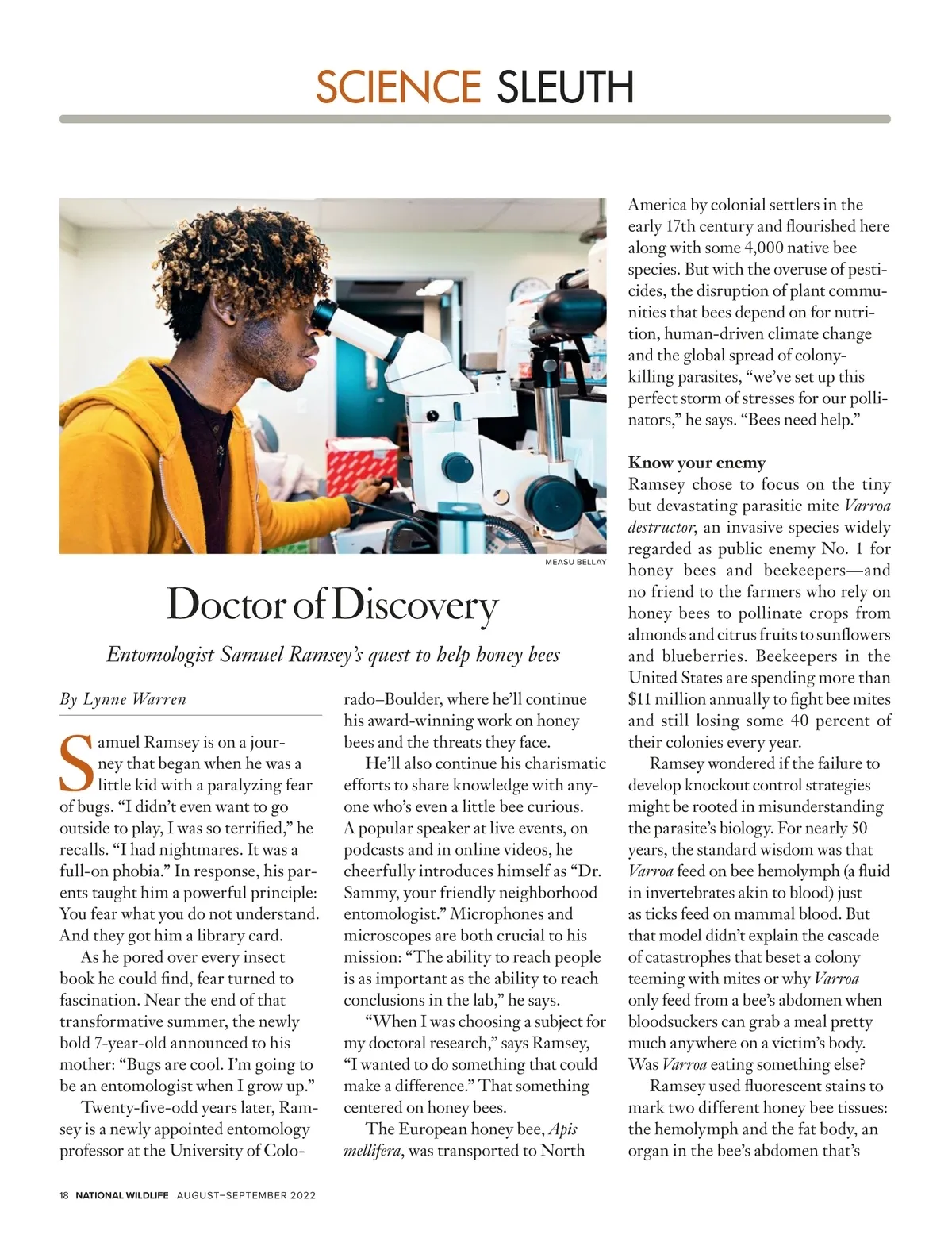 SCIENCE SLEUTH

MEASU BELLAY

Doctor of Discovery

Entomologist Samuel Ramsey's quest to help honey bees

By Lynne Warren

Samuel Ramsey is on a journey that began when he was a little kid with a paralyzing fear of bugs. "I didn't even want to go outside to play, I was so terrified," he recalls. "I had nightmares. It was a full-on phobia." In response, his parents taught him a powerful principle: You fear what you do not understand. And they got him a library card.

As he pored over every insect book he could find, fear turned to fascination. Near the end of that transformative summer, the newly bold 7-year-old announced to his mother: "Bugs are cool. I'm going to be an entomologist when I grow up."

Twenty-five-odd years later, Ramsey is a newly appointed entomology professor at the University of Colorado–Boulder, where he'll continue his award-winning work on honey bees and the threats they face.

He'll also continue his charismatic efforts to share knowledge with anyone who's even a little bee curious. A popular speaker at live events, on podcasts and in online videos, he cheerfully introduces himself as "Dr. Sammy, your friendly neighborhood entomologist." Microphones and microscopes are both crucial to his mission: "The ability to reach people is as important as the ability to reach conclusions in the lab," he says.

"When I was choosing a subject for my doctoral research," says Ramsey, "I wanted to do something that could make a difference." That something centered on honey bees.

The European honey bee, Apis mellifera, was transported to North America by colonial settlers in the early 17th century and flourished here along with some 4,000 native bee species. But with the overuse of pesticides, the disruption of plant communities that bees depend on for nutrition, human-driven climate change and the global spread of colony-killing parasites, "we've set up this perfect storm of stresses for our pollinators," he says. "Bees need help."

Know your enemy
Ramsey chose to focus on the tiny but devastating parasitic mite Varroa destructor, an invasive species widely regarded as public enemy No. 1 for honey bees and beekeepers—and no friend to the farmers who rely on honey bees to pollinate crops from almonds and citrus fruits to sunflowers and blueberries. Beekeepers in the United States are spending more than $11 million annually to fight bee mites and still losing some 40 percent of their colonies every year.

Ramsey wondered if the failure to develop knockout control strategies might be rooted in misunderstanding the parasite's biology. For nearly 50 years, the standard wisdom was that Varroa feed on bee hemolymph (a fluid in invertebrates akin to blood) just as ticks feed on mammal blood. But that model didn't explain the cascade of catastrophes that beset a colony teeming with mites or why Varroa only feed from a bee's abdomen when bloodsuckers can grab a meal pretty much anywhere on a victim's body. Was Varroa eating something else?

Ramsey used fluorescent stains to mark two different honey bee tissues: the hemolymph and the fat body, an organ in the bee's abdomen that's

18 NATIONAL WILDLIFE AUGUST–SEPTEMBER 2022